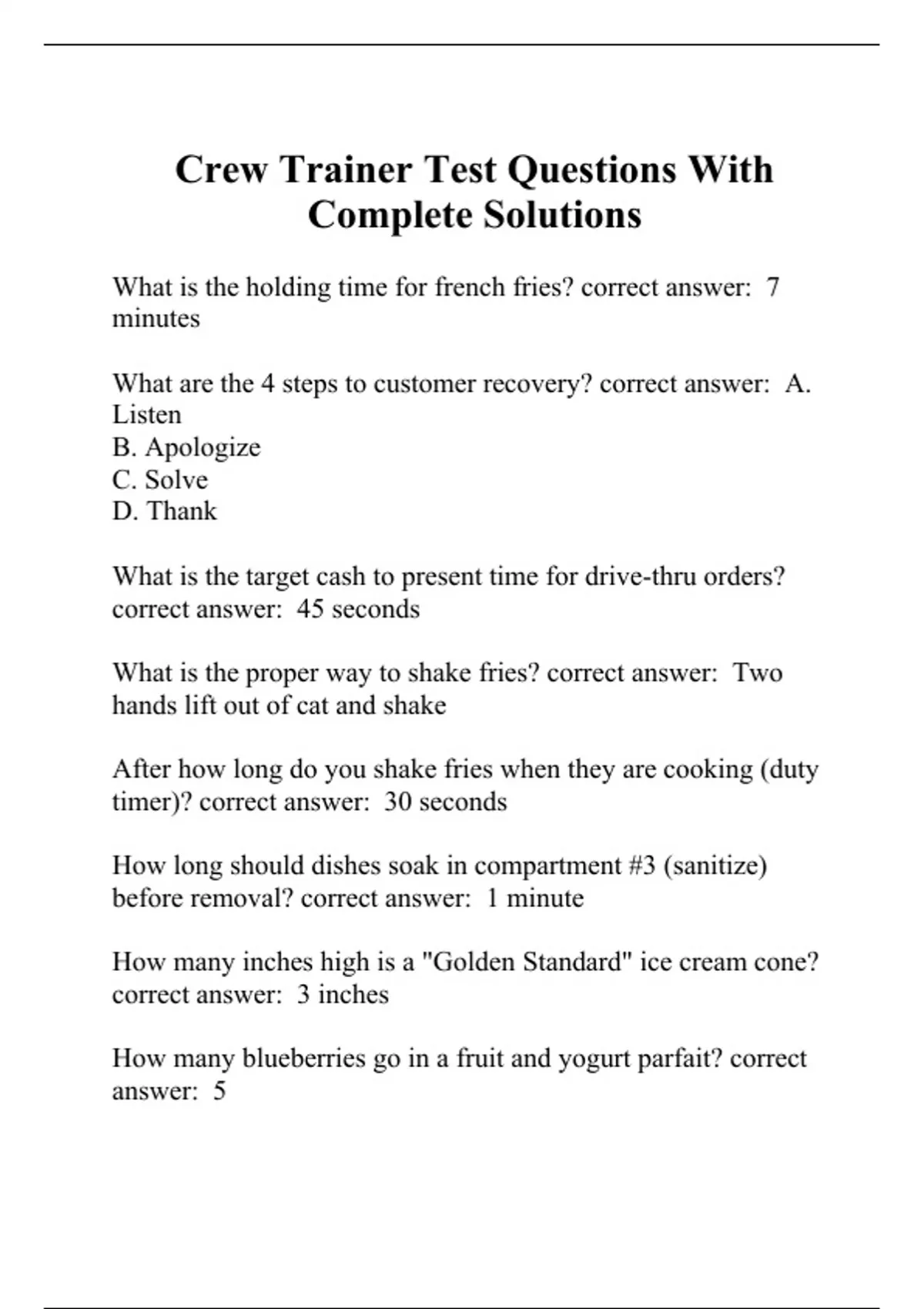 Crew Trainer Test Questions With Complete Solutions

What is the holding time for french fries? correct answer: 7 minutes

What are the 4 steps to customer recovery? correct answer: A. Listen
B. Apologize
C. Solve
D. Thank

What is the target cash to present time for drive-thru orders? correct answer: 45 seconds

What is the proper way to shake fries? correct answer: Two hands lift out of cat and shake

After how long do you shake fries when they are cooking (duty timer)? correct answer: 30 seconds

How long should dishes soak in compartment #3 (sanitize) before removal? correct answer: 1 minute

How many inches high is a "Golden Standard" ice cream cone? correct answer: 3 inches

How many blueberries go in a fruit and yogurt parfait? correct answer: 5